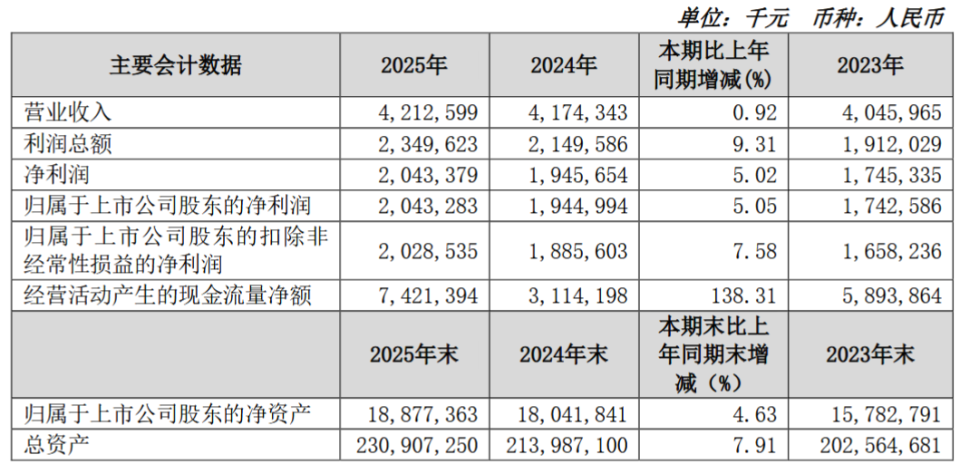 单位：千元 币种：人民币

| 主要会计数据 | 2025年 | 2024年 | 本期比上年同期增减(%) | 2023年 |
|---|---|---|---|---|
| 营业收入 | 4,212,599 | 4,174,343 | 0.92 | 4,045,965 |
| 利润总额 | 2,349,623 | 2,149,586 | 9.31 | 1,912,029 |
| 净利润 | 2,043,379 | 1,945,654 | 5.02 | 1,745,335 |
| 归属于上市公司股东的净利润 | 2,043,283 | 1,944,994 | 5.05 | 1,742,586 |
| 归属于上市公司股东的扣除非经常性损益的净利润 | 2,028,535 | 1,885,603 | 7.58 | 1,658,236 |
| 经营活动产生的现金流量净额 | 7,421,394 | 3,114,198 | 138.31 | 5,893,864 |
|  | 2025年末 | 2024年末 | 本期末比上年同期末增减（%） | 2023年末 |
| 归属于上市公司股东的净资产 | 18,877,363 | 18,041,841 | 4.63 | 15,782,791 |
| 总资产 | 230,907,250 | 213,987,100 | 7.91 | 202,564,681 |